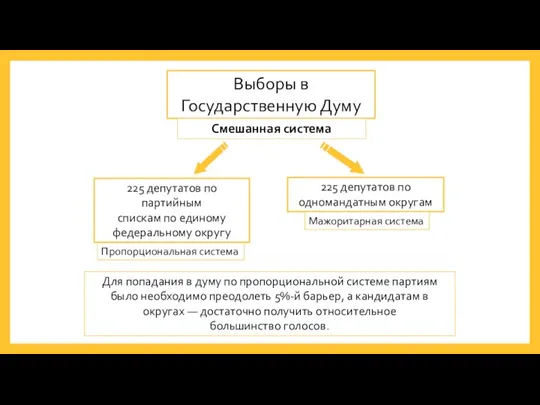 Выборы в Государственную Думу

Смешанная система

225 депутатов по партийным спискам по единому федеральному округу

Пропорциональная система

225 депутатов по одномандатным округам

Мажоритарная система

Для попадания в думу по пропорциональной системе партиям было необходимо преодолеть 5%-й барьер, а кандидатам в округах — достаточно получить относительное большинство голосов.